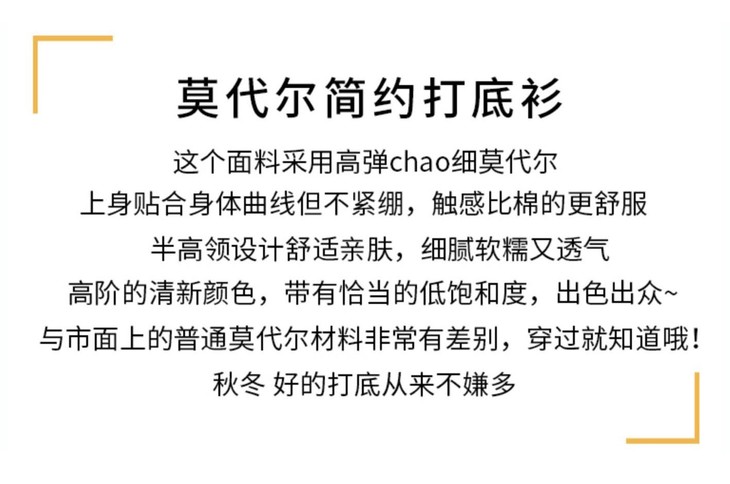 莫代尔简约打底衫

这个面料采用高弹chao细莫代尔

上身贴合身体曲线但不紧绷，触感比棉的更舒服

半高领设计舒适亲肤，细腻软糯又透气

高阶的清新颜色，带有恰当的低饱和度，出色出众~

与市面上的普通莫代尔材料非常有差别，穿过就知道哦！

秋冬 好的打底从来不嫌多